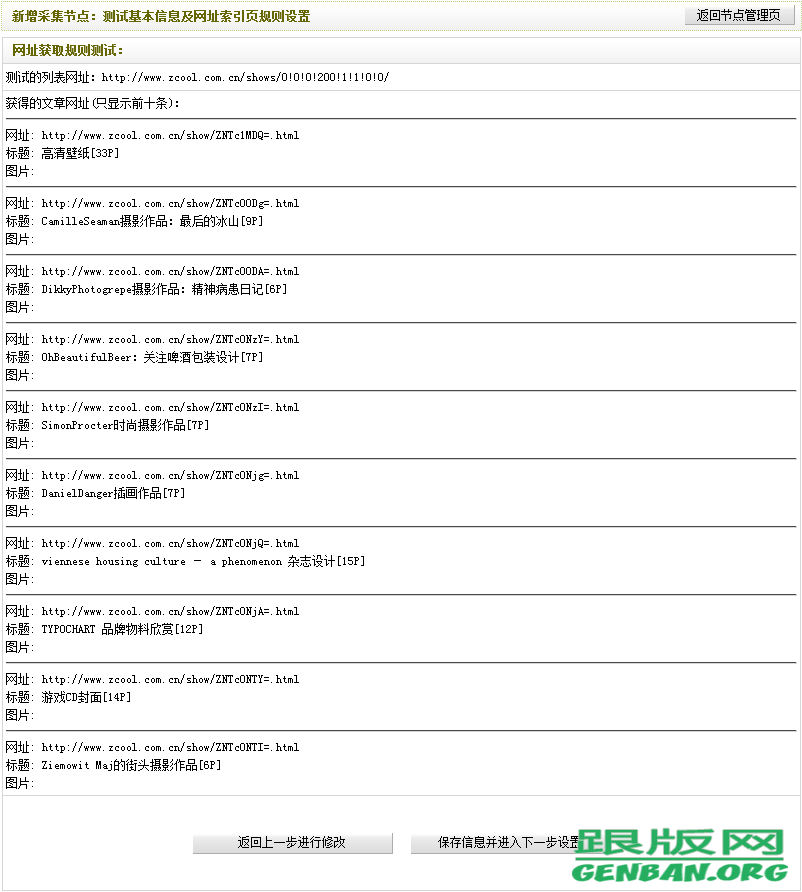 新增采集节点：测试基本信息及网址索引页规则设置

返回节点管理页

网址获取规则测试：

测试的列表网址：http://www.zcool.com.cn/shows/0!0!0!200!1!1!0!0/

获得的文章网址(只显示前十条)：

网址：http://www.zcool.com.cn/show/ZNTc1MDQ=.html
标题：高清壁纸[33P]
图片：

网址：http://www.zcool.com.cn/show/ZNTc0ODg=.html
标题：CamilleSeaman摄影作品：最后的冰山[9P]
图片：

网址：http://www.zcool.com.cn/show/ZNTc0ODA=.html
标题：DikkyPhotogrepe摄影作品：精神病患日记[6P]
图片：

网址：http://www.zcool.com.cn/show/ZNTc0NzY=.html
标题：OhBeautifulBeer：关注啤酒包装设计[7P]
图片：

网址：http://www.zcool.com.cn/show/ZNTc0NzI=.html
标题：SimonProcter时尚摄影作品[7P]
图片：

网址：http://www.zcool.com.cn/show/ZNTc0Njg=.html
标题：DanielDanger插画作品[7P]
图片：

网址：http://www.zcool.com.cn/show/ZNTc0NjQ=.html
标题：viennese housing culture - a phenomenon 杂志设计[15P]
图片：

网址：http://www.zcool.com.cn/show/ZNTc0NjA=.html
标题：TYPOCHART 品牌物料欣赏[12P]
图片：

网址：http://www.zcool.com.cn/show/ZNTc0NTY=.html
标题：游戏CD封面[14P]
图片：

网址：http://www.zcool.com.cn/show/ZNTc0NTI=.html
标题：Ziemowit Maj的街头摄影作品[6P]
图片：

返回上一步进行修改

保存信息并进入下一步设置

跟版网
GENBAN.ORG